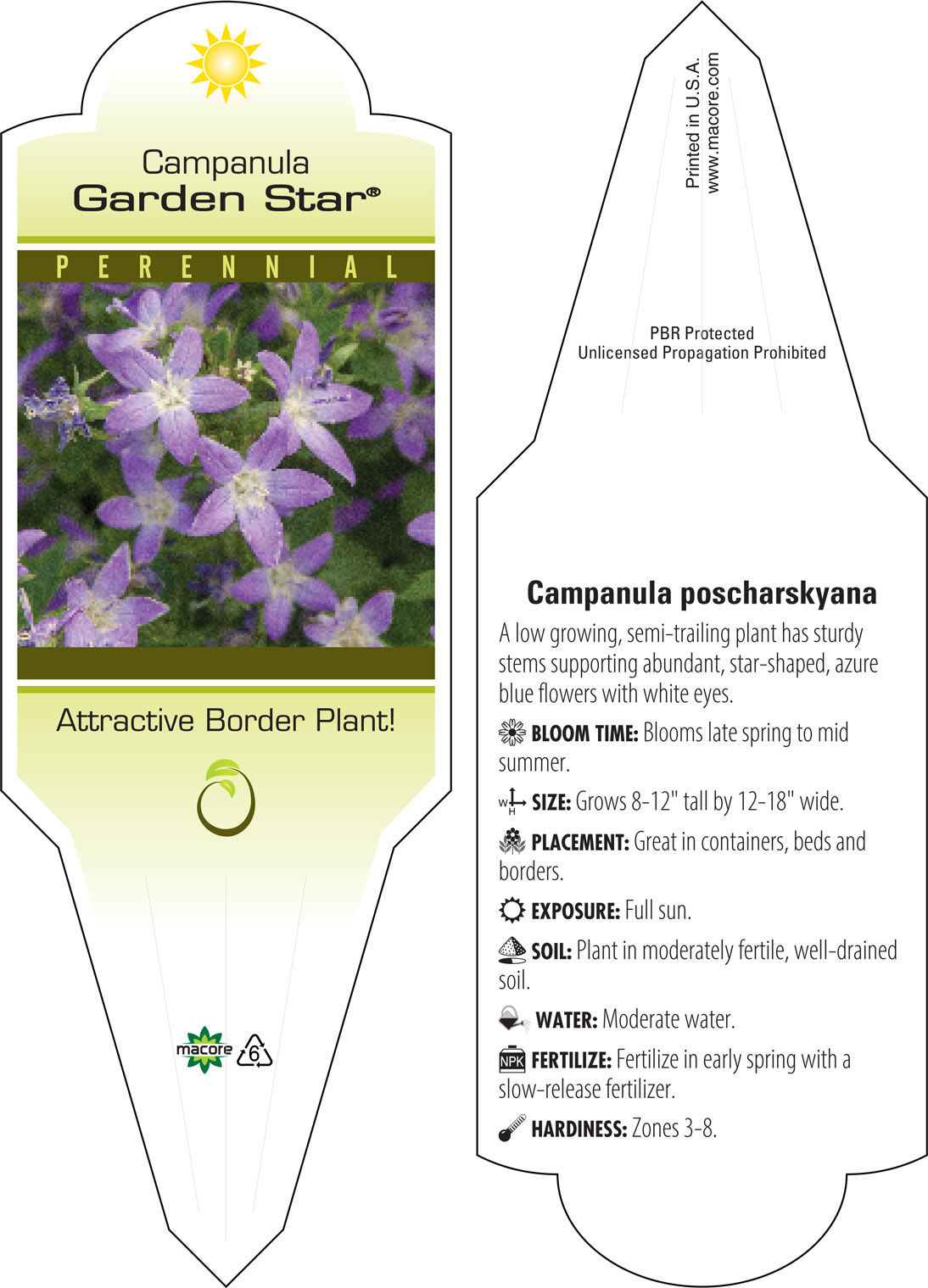 Campanula
Garden Star®

PERENNIAL

Attractive Border Plant!

macore 6

Printed in U.S.A.
www.macore.com

PBR Protected
Unlicensed Propagation Prohibited

Campanula poscharskyana

A low growing, semi-trailing plant has sturdy stems supporting abundant, star-shaped, azure blue flowers with white eyes.

BLOOM TIME: Blooms late spring to mid summer.

W H SIZE: Grows 8-12" tall by 12-18" wide.

PLACEMENT: Great in containers, beds and borders.

EXPOSURE: Full sun.

SOIL: Plant in moderately fertile, well-drained soil.

WATER: Moderate water.

NPK FERTILIZE: Fertilize in early spring with a slow-release fertilizer.

HARDINESS: Zones 3-8.